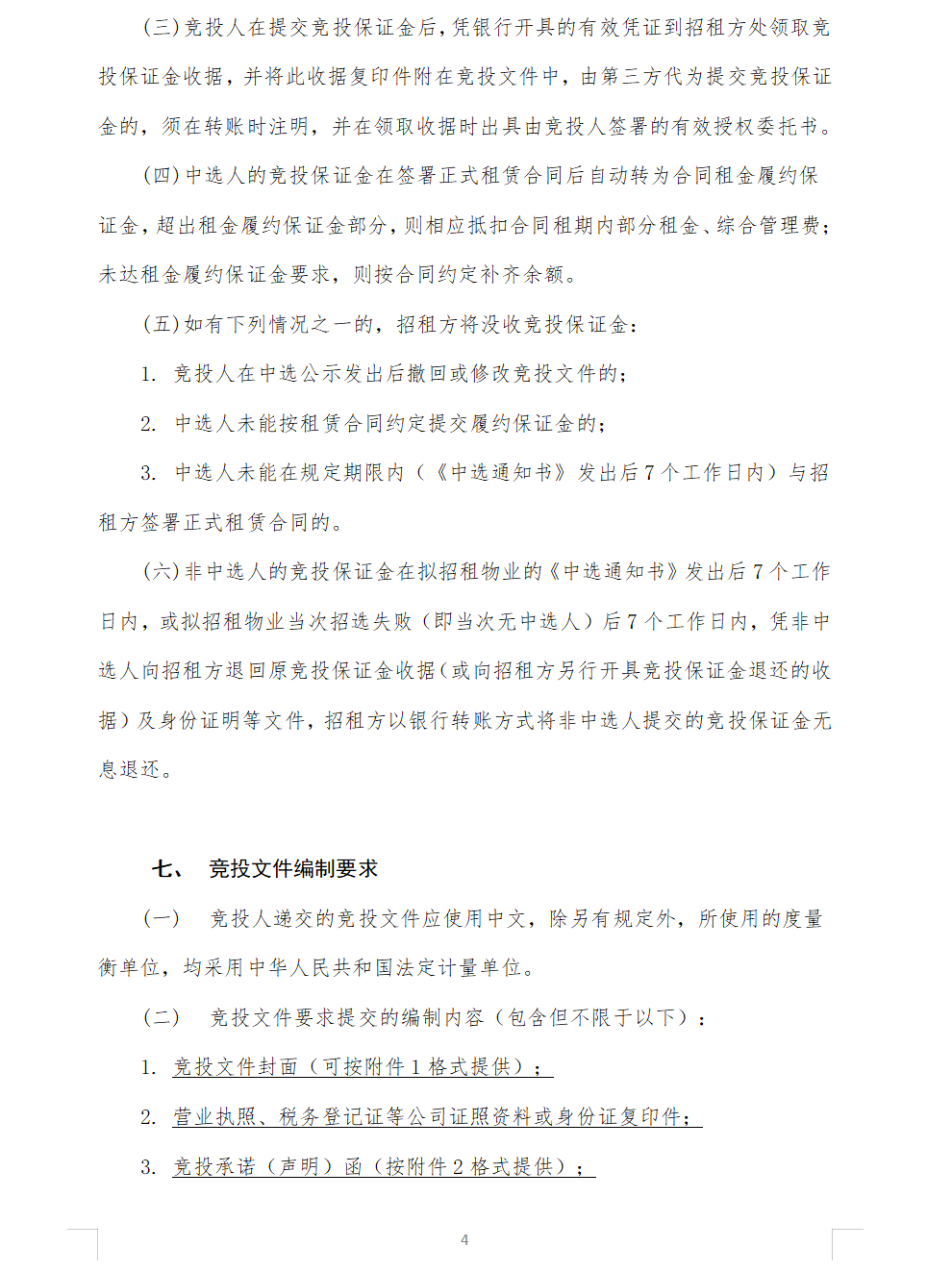 (三)竞投人在提交竞投保证金后，凭银行开具的有效凭证到招租方处领取竞投保证金收据，并将此收据复印件附在竞投文件中，由第三方代为提交竞投保证金的，须在转账时注明，并在领取收据时出具由竞投人签署的有效授权委托书。

(四)中选人的竞投保证金在签署正式租赁合同后自动转为合同租金履约保证金，超出租金履约保证金部分，则相应抵扣合同租期内部分租金、综合管理费；未达租金履约保证金要求，则按合同约定补齐余额。

(五)如有下列情况之一的，招租方将没收竞投保证金：

1. 竞投人在中选公示发出后撤回或修改竞投文件的；

2. 中选人未能按租赁合同约定提交履约保证金的；

3. 中选人未能在规定期限内（《中选通知书》发出后7个工作日内）与招租方签署正式租赁合同的。

(六)非中选人的竞投保证金在拟招租物业的《中选通知书》发出后7个工作日内，或拟招租物业当次招选失败（即当次无中选人）后7个工作日内，凭非中选人向招租方退回原竞投保证金收据(或向招租方另行开具竞投保证金退还的收据）及身份证明等文件，招租方以银行转账方式将非中选人提交的竞投保证金无息退还。

七、 竞投文件编制要求

(一) 竞投人递交的竞投文件应使用中文，除另有规定外，所使用的度量衡单位，均采用中华人民共和国法定计量单位。

(二) 竞投文件要求提交的编制内容（包含但不限于以下）：

1. 竞投文件封面（可按附件1格式提供）；

2. 营业执照、税务登记证等公司证照资料或身份证复印件；

3. 竞投承诺（声明）函（按附件2格式提供）；

4